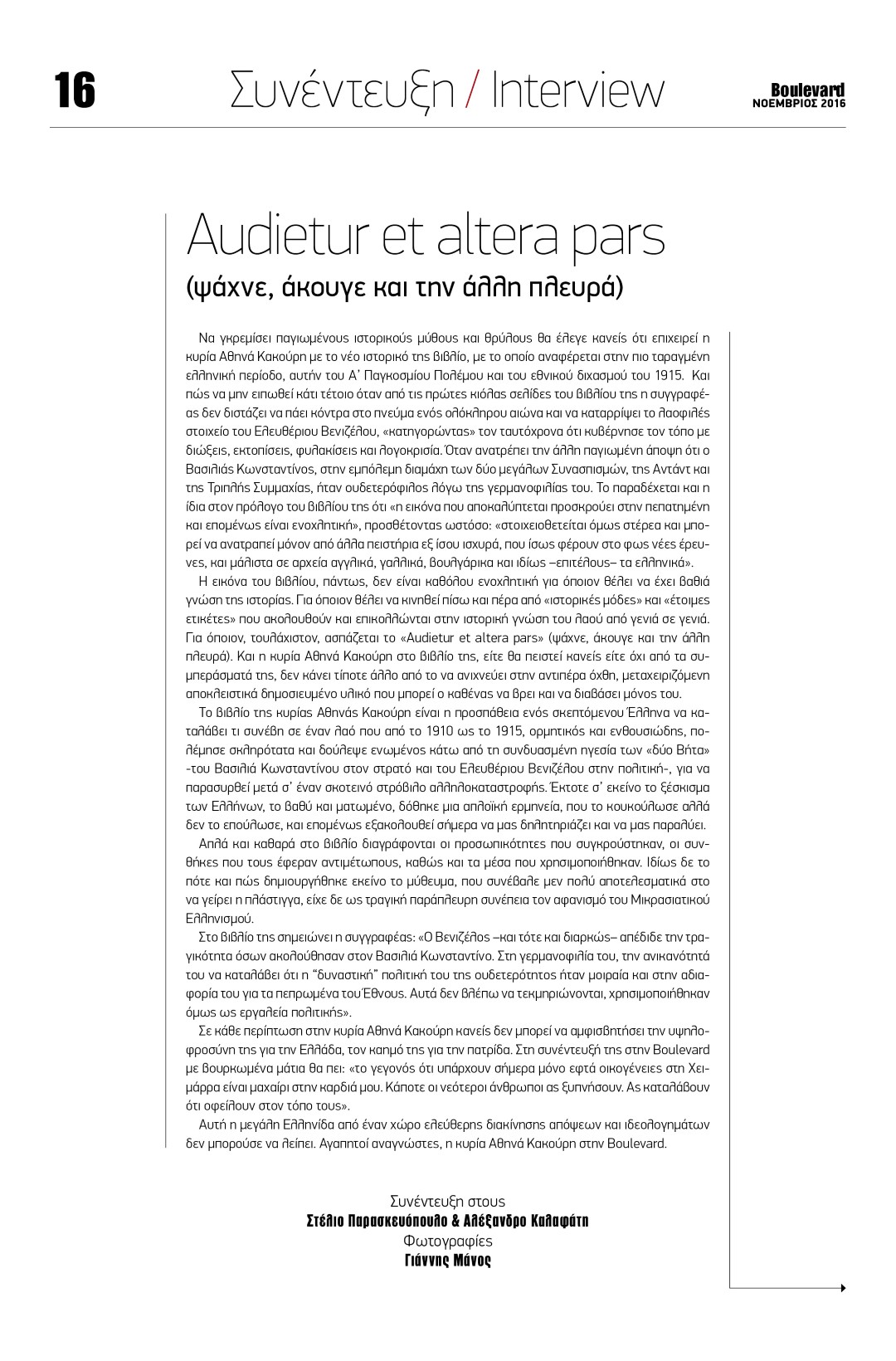 16 Συνέντευξη / Interview

Boulevard
ΝΟΕΜΒΡΙΟΣ 2016

Audietur et altera pars
(ψάχνε, άκουγε και την άλλη πλευρά)

Να γκρεμίσει παγιωμένους ιστορικούς μύθους και θρύλους θα έλεγε κανείς ότι επιχειρεί η κυρία Αθηνά Κακούρη με το νέο ιστορικό της βιβλίο, με το οποίο αναφέρεται στην πιο ταραγμένη ελληνική περίοδο, αυτήν του Α' Παγκοσμίου Πολέμου και του εθνικού διχασμού του 1915. Και πώς να μην ειπωθεί κάτι τέτοιο όταν από τις πρώτες κιόλας σελίδες του βιβλίου της η συγγραφέας δεν διστάζει να πάει κόντρα στο πνεύμα ενός ολόκληρου αιώνα και να καταρρίψει το λαοφιλές στοιχείο του Ελευθέριου Βενιζέλου, «κατηγορώντας» τον ταυτόχρονα ότι κυβέρνησε τον τόπο με διώξεις, εκτοπίσεις, φυλακίσεις και λογοκρισία. Όταν ανατρέπει την άλλη παγιωμένη άποψη ότι ο Βασιλιάς Κωνσταντίνος, στην εμπόλεμη διαμάχη των δύο μεγάλων Συνασπισμών, της Αντάντ και της Τριπλής Συμμαχίας, ήταν ουδετερόφιλος λόγω της γερμανοφιλίας του. Το παραδέχεται και η ίδια στον πρόλογο του βιβλίου της ότι «η εικόνα που αποκαλύπτεται προσκρούει στην πεπατημένη και επομένως είναι ενοχλητική», προσθέτοντας ωστόσο: «στοιχειοθετείται όμως στέρεα και μπορεί να ανατραπεί μόνον από άλλα πειστήρια εξ ίσου ισχυρά, που ίσως φέρουν στο φως νέες έρευνες, και μάλιστα σε αρχεία αγγλικά, γαλλικά, βουλγάρικα και ιδίως –επιτέλους– τα ελληνικά».

Η εικόνα του βιβλίου, πάντως, δεν είναι καθόλου ενοχλητική για όποιον θέλει να έχει βαθιά γνώση της ιστορίας. Για όποιον θέλει να κινηθεί πίσω και πέρα από «ιστορικές μόδες» και «έτοιμες ετικέτες» που ακολουθούν και επικολλώνται στην ιστορική γνώση του λαού από γενιά σε γενιά. Για όποιον, τουλάχιστον, ασπάζεται το «Audietur et altera pars» (ψάχνε, άκουγε και την άλλη πλευρά). Και η κυρία Αθηνά Κακούρη στο βιβλίο της, είτε θα πειστεί κανείς είτε όχι από τα συμπεράσματά της, δεν κάνει τίποτε άλλο από το να ανιχνεύει στην αντιπέρα όχθη, μεταχειριζόμενη αποκλειστικά δημοσιευμένο υλικό που μπορεί ο καθένας να βρει και να διαβάσει μόνος του.

Το βιβλίο της κυρίας Αθηνάς Κακούρη είναι η προσπάθεια ενός σκεπτόμενου Έλληνα να καταλάβει τι συνέβη σε έναν λαό που από το 1910 ως το 1915, ορμητικός και ενθουσιώδης, πολέμησε σκληρότατα και δούλεψε ενωμένος κάτω από τη συνδυασμένη ηγεσία των «δύο Βήτα» -του Βασιλιά Κωνσταντίνου στον στρατό και του Ελευθέριου Βενιζέλου στην πολιτική-, για να παρασυρθεί μετά σ' έναν σκοτεινό στρόβιλο αλληλοκαταστροφής. Έκτοτε σ' εκείνο το ξέσκισμα των Ελλήνων, το βαθύ και ματωμένο, δόθηκε μια απλοϊκή ερμηνεία, που το κουκούλωσε αλλά δεν το επούλωσε, και επομένως εξακολουθεί σήμερα να μας δηλητηριάζει και να μας παραλύει.

Απλά και καθαρά στο βιβλίο διαγράφονται οι προσωπικότητες που συγκρούστηκαν, οι συνθήκες που τους έφεραν αντιμέτωπους, καθώς και τα μέσα που χρησιμοποιήθηκαν. Ιδίως δε το πότε και πώς δημιουργήθηκε εκείνο το μύθευμα, που συνέβαλε μεν πολύ αποτελεσματικά στο να γείρει η πλάστιγγα, είχε δε ως τραγική παράπλευρη συνέπεια τον αφανισμό του Μικρασιατικού Ελληνισμού.

Στο βιβλίο της σημειώνει η συγγραφέας: «Ο Βενιζέλος –και τότε και διαρκώς– απέδιδε την τραγικότητα όσων ακολούθησαν στον Βασιλιά Κωνσταντίνο. Στη γερμανοφιλία του, την ανικανότητά του να καταλάβει ότι η "δυναστική" πολιτική του της ουδετερότητος ήταν μοιραία και στην αδιαφορία του για τα πεπρωμένα του Έθνους. Αυτά δεν βλέπω να τεκμηριώνονται, χρησιμοποιήθηκαν όμως ως εργαλεία πολιτικής».

Σε κάθε περίπτωση στην κυρία Αθηνά Κακούρη κανείς δεν μπορεί να αμφισβητήσει την υψηλοφροσύνη της για την Ελλάδα, τον καημό της για την πατρίδα. Στη συνέντευξή της στην Boulevard με βουρκωμένα μάτια θα πει: «το γεγονός ότι υπάρχουν σήμερα μόνο εφτά οικογένειες στη Χειμάρρα είναι μαχαίρι στην καρδιά μου. Κάποτε οι νεότεροι άνθρωποι ας ξυπνήσουν. Ας καταλάβουν ότι οφείλουν στον τόπο τους».

Αυτή η μεγάλη Ελληνίδα από έναν χώρο ελεύθερης διακίνησης απόψεων και ιδεολογημάτων δεν μπορούσε να λείπει. Αγαπητοί αναγνώστες, η κυρία Αθηνά Κακούρη στην Boulevard.

Συνέντευξη στους
Στέλιο Παρασκευόπουλο & Αλέξανδρο Καλαφάτη
Φωτογραφίες
Γιάννης Μάνος